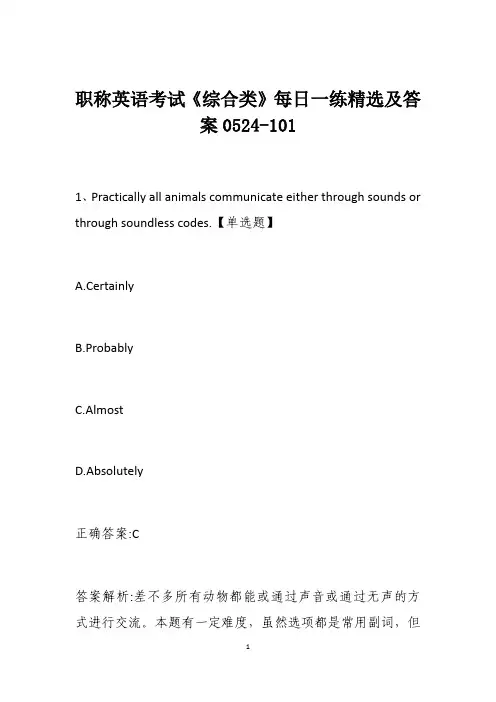 职称英语考试《综合类》每日一练精选及答案 0524-101

1、Practically all animals communicate either through sounds or through soundless codes.【单选题】

A.Certainly

B.Probably

C.Almost

D.Absolutely

正确答案:C

答案解析:差不多所有动物都能或通过声音或通过无声的方式进行交流。本题有一定难度，虽然选项都是常用副词，但

1